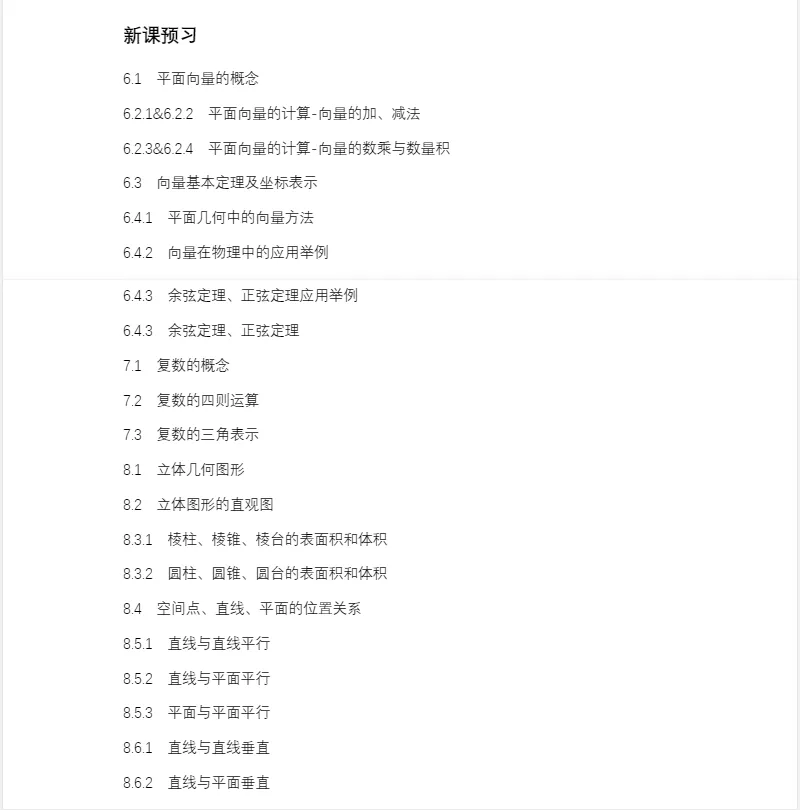 新课预习

6.1　平面向量的概念

6.2.1&6.2.2　平面向量的计算-向量的加、减法

6.2.3&6.2.4　平面向量的计算-向量的数乘与数量积

6.3　向量基本定理及坐标表示

6.4.1　平面几何中的向量方法

6.4.2　向量在物理中的应用举例

6.4.3　余弦定理、正弦定理应用举例

6.4.3　余弦定理、正弦定理

7.1　复数的概念

7.2　复数的四则运算

7.3　复数的三角表示

8.1　立体几何图形

8.2　立体图形的直观图

8.3.1　棱柱、棱锥、棱台的表面积和体积

8.3.2　圆柱、圆锥、圆台的表面积和体积

8.4　空间点、直线、平面的位置关系

8.5.1　直线与直线平行

8.5.2　直线与平面平行

8.5.3　平面与平面平行

8.6.1　直线与直线垂直

8.6.2　直线与平面垂直